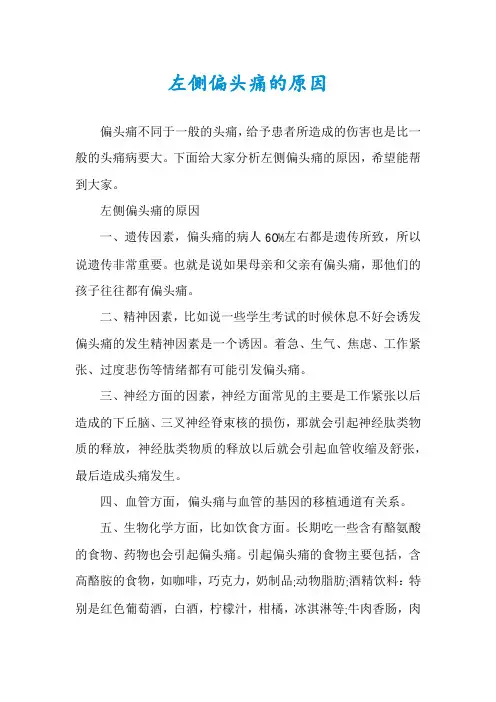 左侧偏头痛的原因

偏头痛不同于一般的头痛，给予患者所造成的伤害也是比一般的头痛病要大。下面给大家分析左侧偏头痛的原因，希望能帮到大家。

左侧偏头痛的原因

一、遗传因素，偏头痛的病人60%左右都是遗传所致，所以说遗传非常重要。也就是说如果母亲和父亲有偏头痛，那他们的孩子往往都有偏头痛。

二、精神因素，比如说一些学生考试的时候休息不好会诱发偏头痛的发生精神因素是一个诱因。着急、生气、焦虑、工作紧张、过度悲伤等情绪都有可能引发偏头痛。

三、神经方面的因素，神经方面常见的主要是工作紧张以后造成的下丘脑、三叉神经脊束核的损伤，那就会引起神经肽类物质的释放，神经肽类物质的释放以后就会引起血管收缩及舒张，最后造成头痛发生。

四、血管方面，偏头痛与血管的基因的移植通道有关系。

五、生物化学方面，比如饮食方面。长期吃一些含有酪氨酸的食物、药物也会引起偏头痛。引起偏头痛的食物主要包括，含高酪胺的食物，如咖啡，巧克力，奶制品;动物脂肪;酒精饮料：特别是红色葡萄酒，白酒，柠檬汁，柑橘，冰淇淋等;牛肉香肠，肉